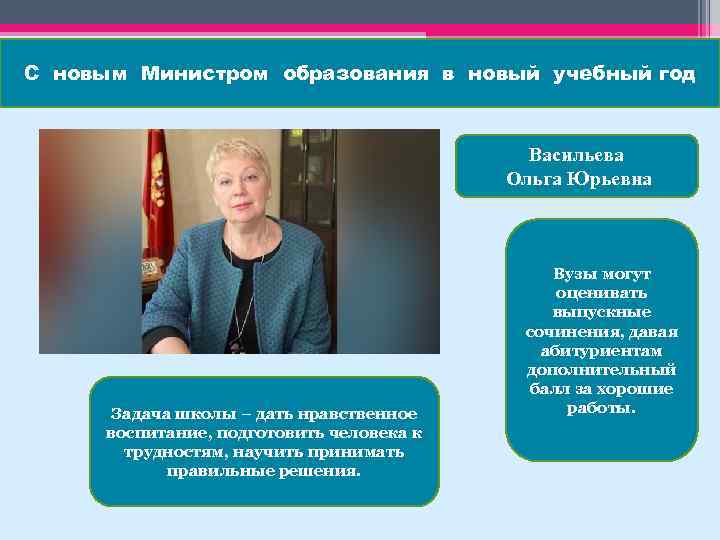 С новым Министром образования в новый учебный год

Васильева Ольга Юрьевна

Вузы могут оценивать выпускные сочинения, давая абитуриентам дополнительный балл за хорошие работы.

Задача школы – дать нравственное воспитание, подготовить человека к трудностям, научить принимать правильные решения.